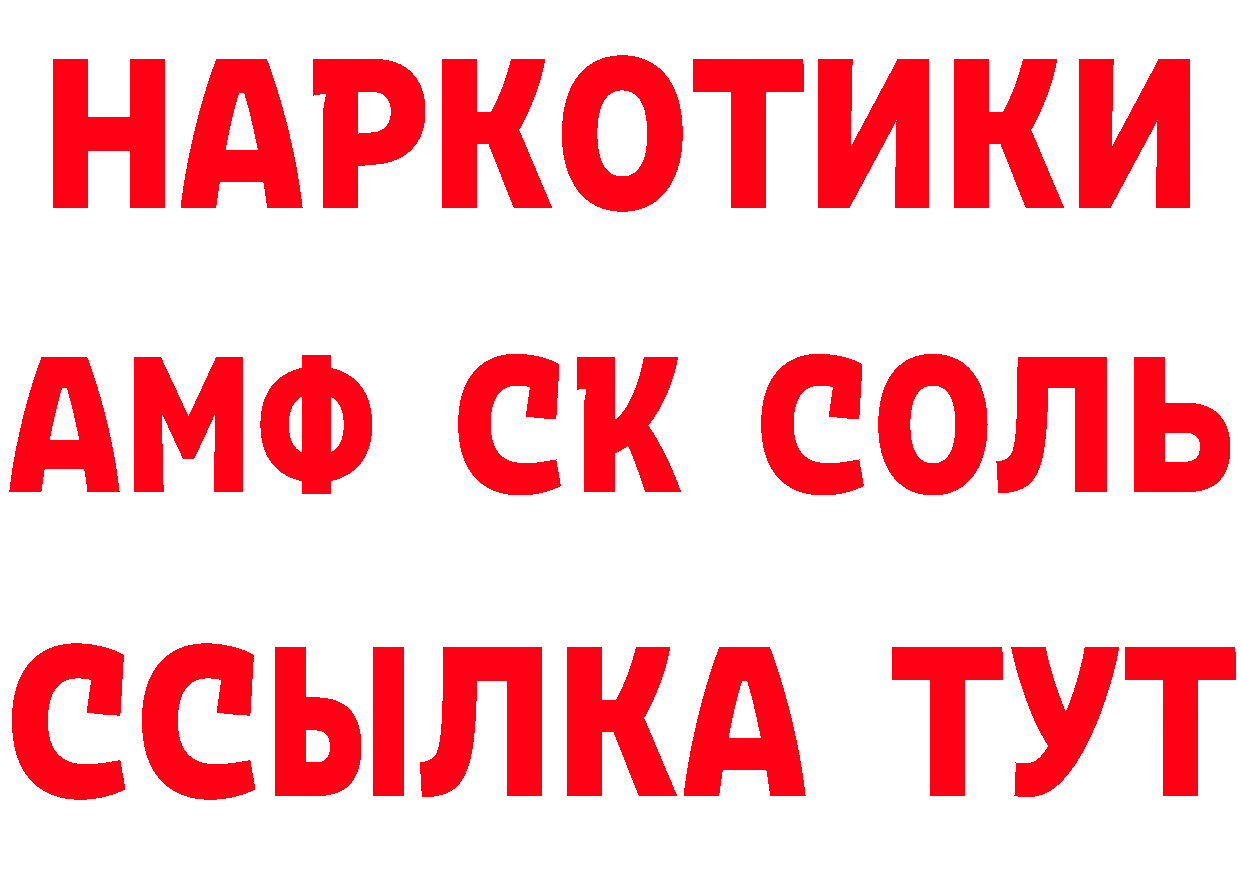 НАРКОТИКИ

АМФ СК СОЛЬ

ССЫЛКА ТУТ